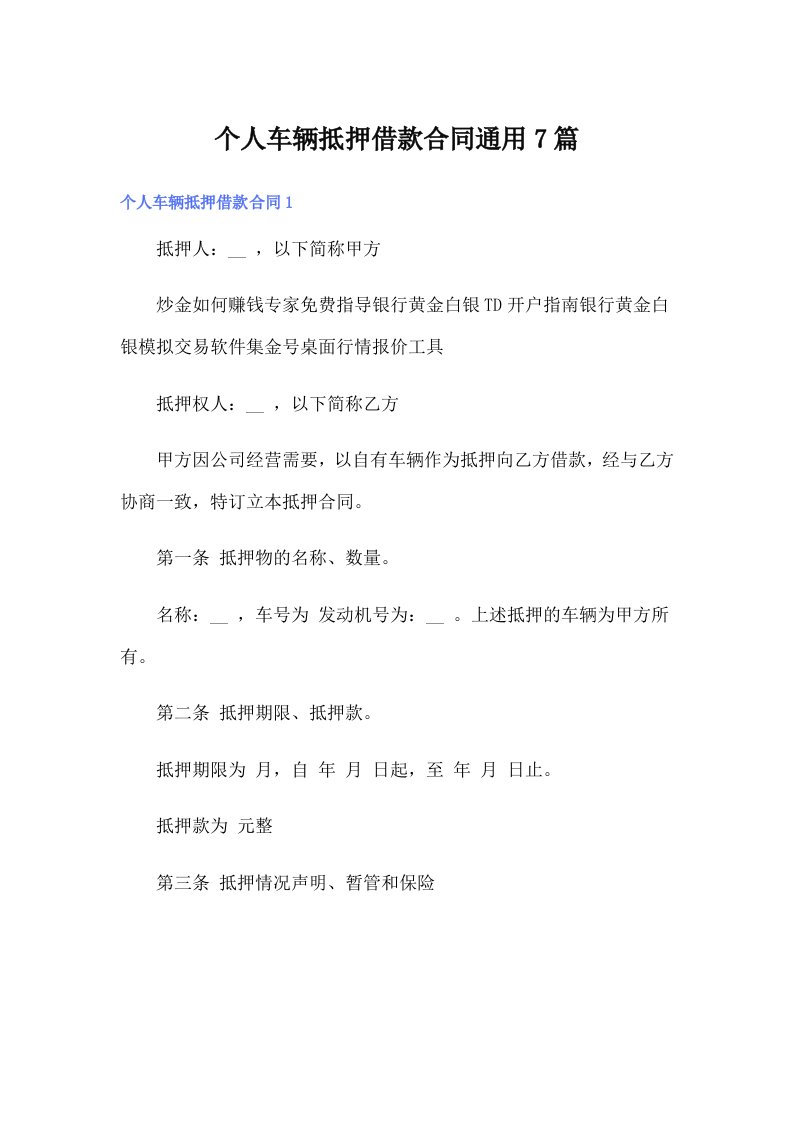 个人车辆抵押借款合同通用7篇

个人车辆抵押借款合同1

抵押人：__ ，以下简称甲方

炒金如何赚钱专家免费指导银行黄金白银TD开户指南银行黄金白银模拟交易软件集金号桌面行情报价工具

抵押权人：__ ，以下简称乙方

甲方因公司经营需要，以自有车辆作为抵押向乙方借款，经与乙方协商一致，特订立本抵押合同。

第一条 抵押物的名称、数量。

名称：__ ，车号为 发动机号为：__ 。上述抵押的车辆为甲方所有。

第二条 抵押期限、抵押款。

抵押期限为 月，自 年 月 日起，至 年 月 日止。

抵押款为 元整

第三条 抵押情况声明、暂管和保险